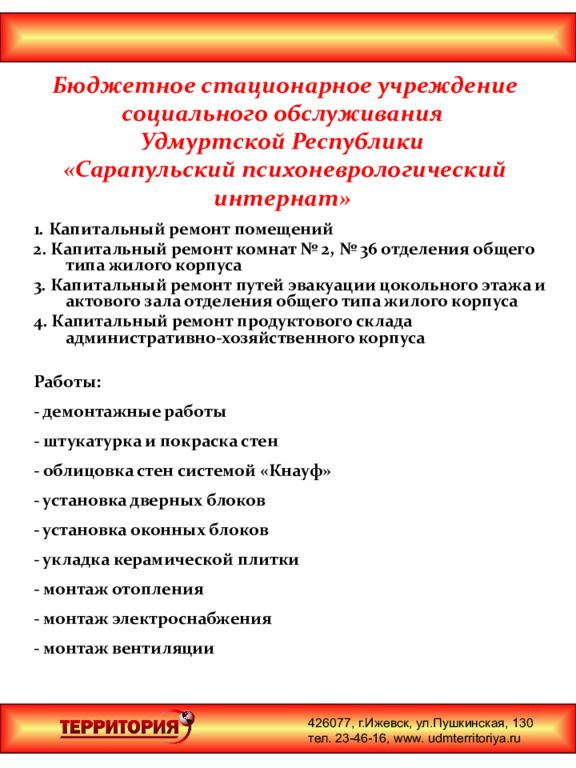 Бюджетное стационарное учреждение социального обслуживания Удмуртской Республики «Сарапульский психоневрологический интернат»

1. Капитальный ремонт помещений
2. Капитальный ремонт комнат № 2, № 36 отделения общего типа жилого корпуса
3. Капитальный ремонт путей эвакуации цокольного этажа и актового зала отделения общего типа жилого корпуса
4. Капитальный ремонт продуктового склада административно-хозяйственного корпуса

Работы:
- демонтажные работы
- штукатурка и покраска стен
- облицовка стен системой «Кнауф»
- установка дверных блоков
- установка оконных блоков
- укладка керамической плитки
- монтаж отопления
- монтаж электроснабжения
- монтаж вентиляции

ТЕРРИТОРИЯ
426077, г.Ижевск, ул.Пушкинская, 130
тел. 23-46-16, www. udmterritoriya.ru